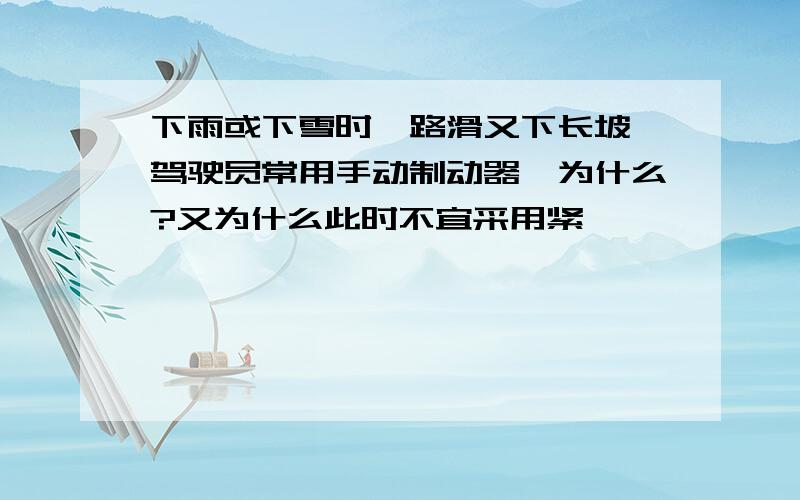 下雨或下雪时,路滑又下长坡,驾驶员常用手动制动器,为什么?又为什么此时不宜采用紧